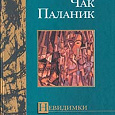 Чак
Паланик

Невидимки